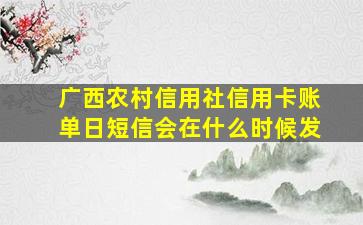 广西农村信用社信用卡账单日短信会在什么时候发